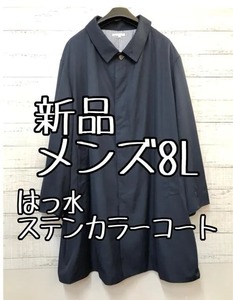 新品
メンズ8L

はっ水
ステンカラーコート